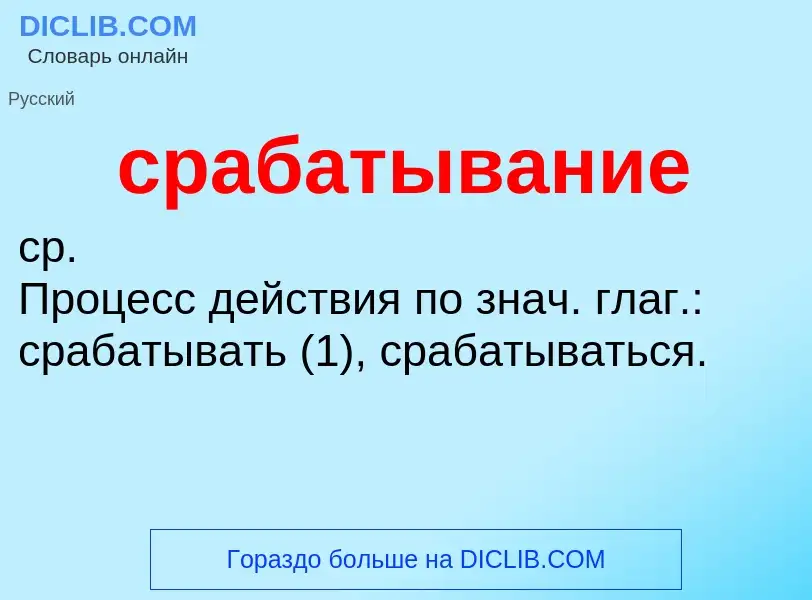 DICLIB.COM
Словарь онлайн

Русский

срабатывание

ср.
Процесс действия по знач. глаг.: срабатывать (1), срабатываться.

Гораздо больше на DICLIB.COM